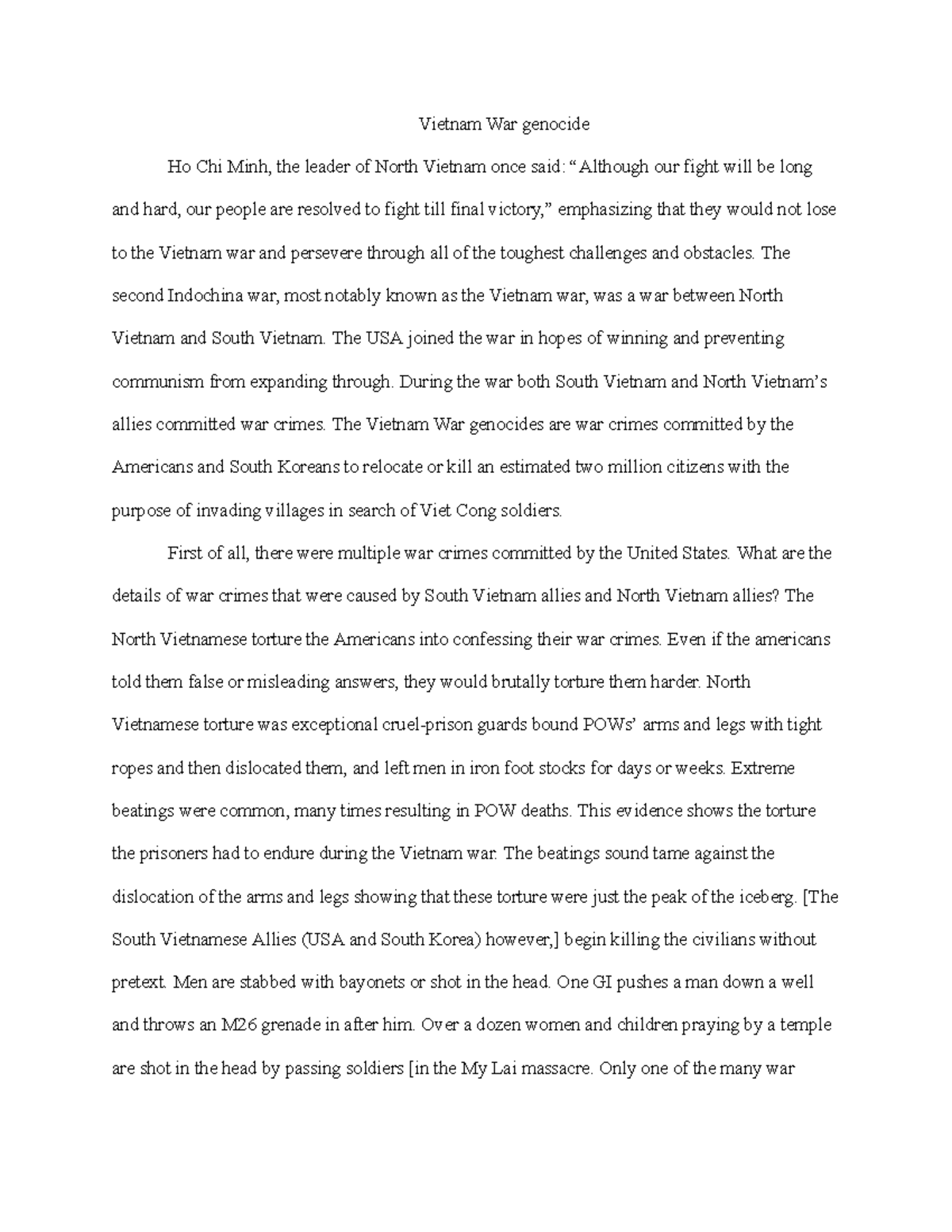 Vietnam War genocide

Ho Chi Minh, the leader of North Vietnam once said: "Although our fight will be long and hard, our people are resolved to fight till final victory," emphasizing that they would not lose to the Vietnam war and persevere through all of the toughest challenges and obstacles. The second Indochina war, most notably known as the Vietnam war, was a war between North Vietnam and South Vietnam. The USA joined the war in hopes of winning and preventing communism from expanding through. During the war both South Vietnam and North Vietnam's allies committed war crimes. The Vietnam War genocides are war crimes committed by the Americans and South Koreans to relocate or kill an estimated two million citizens with the purpose of invading villages in search of Viet Cong soldiers.

First of all, there were multiple war crimes committed by the United States. What are the details of war crimes that were caused by South Vietnam allies and North Vietnam allies? The North Vietnamese torture the Americans into confessing their war crimes. Even if the americans told them false or misleading answers, they would brutally torture them harder. North Vietnamese torture was exceptional cruel-prison guards bound POWs' arms and legs with tight ropes and then dislocated them, and left men in iron foot stocks for days or weeks. Extreme beatings were common, many times resulting in POW deaths. This evidence shows the torture the prisoners had to endure during the Vietnam war. The beatings sound tame against the dislocation of the arms and legs showing that these torture were just the peak of the iceberg. [The South Vietnamese Allies (USA and South Korea) however,] begin killing the civilians without pretext. Men are stabbed with bayonets or shot in the head. One GI pushes a man down a well and throws an M26 grenade in after him. Over a dozen women and children praying by a temple are shot in the head by passing soldiers [in the My Lai massacre. Only one of the many war